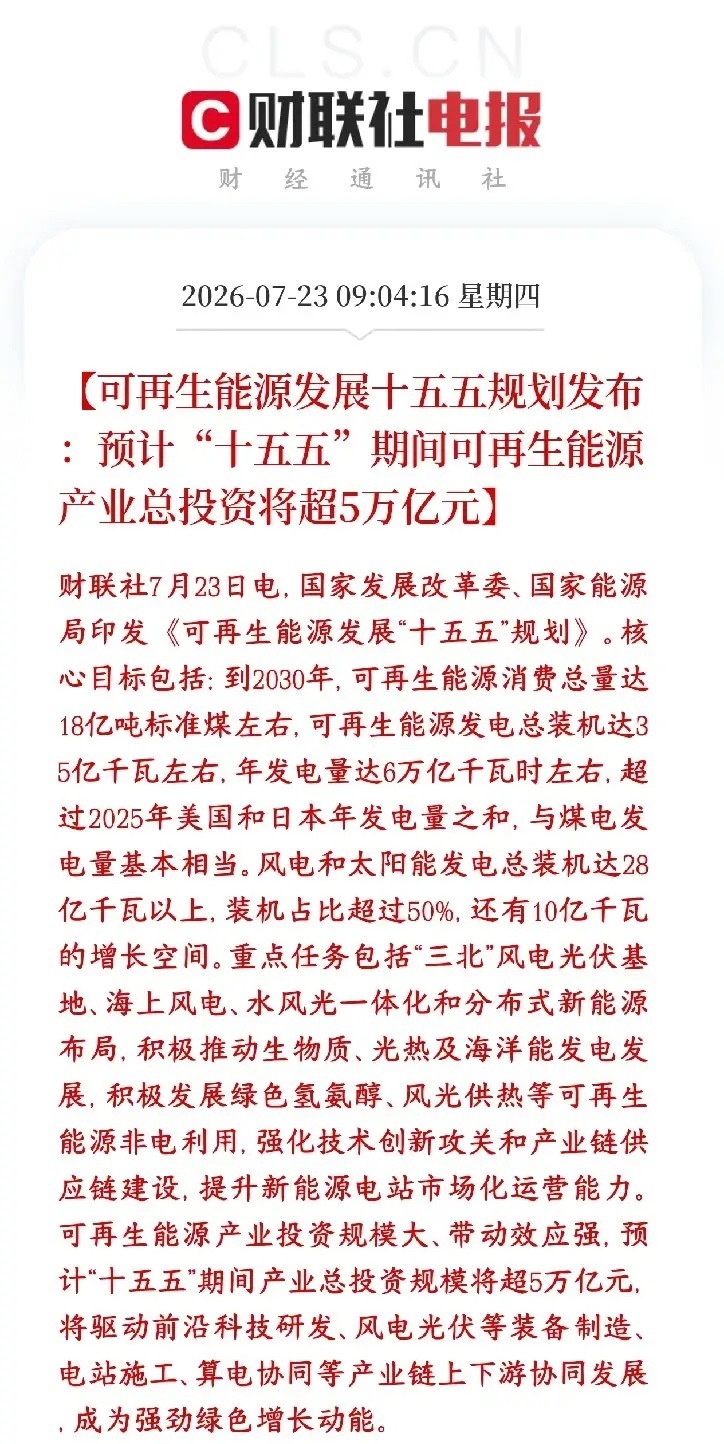 CLS.CN

财联社电报

财 经 通 讯 社

2026-07-23 09:04:16 星期四

【可再生能源发展十五五规划发布：预计“十五五”期间可再生能源产业总投资将超5万亿元】

财联社7月23日电，国家发展改革委、国家能源局印发《可再生能源发展“十五五”规划》。核心目标包括：到2030年，可再生能源消费总量达18亿吨标准煤左右，可再生能源发电总装机达35亿千瓦左右，年发电量达6万亿千瓦时左右，超过2025年美国和日本年发电量之和，与煤电发电量基本相当。风电和太阳能发电总装机达28亿千瓦以上，装机占比超过50%，还有10亿千瓦的增长空间。重点任务包括“三北”风电光伏基地、海上风电、水风光一体化和分布式新能源布局，积极推动生物质、光热及海洋能发电发展，积极发展绿色氢氨醇、风光供热等可再生能源非电利用，强化技术创新攻关和产业链供应链建设，提升新能源电站市场化运营能力。可再生能源产业投资规模大、带动效应强，预计“十五五”期间产业总投资规模将超5万亿元，将驱动前沿科技研发、风电光伏等装备制造、电站施工、算电协同等产业链上下游协同发展，成为强劲绿色增长动能。